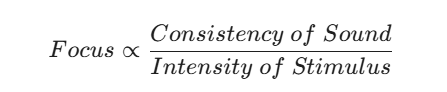 $Focus \propto \frac{Consistency\ of\ Sound}{Intensity\ of\ Stimulus}$